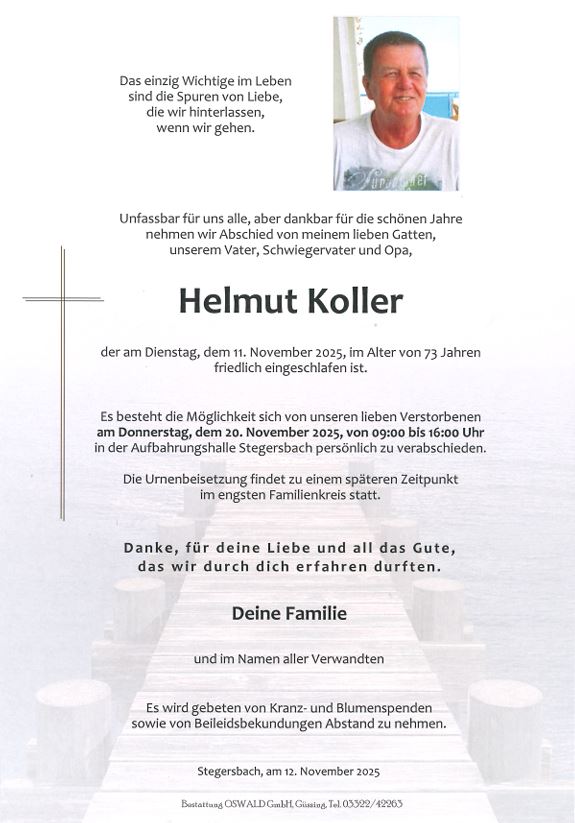 Das einzig Wichtige im Leben
sind die Spuren von Liebe,
die wir hinterlassen,
wenn wir gehen.

Unfassbar für uns alle, aber dankbar für die schönen Jahre
nehmen wir Abschied von meinem lieben Gatten,
unserem Vater, Schwiegervater und Opa,

Helmut Koller

der am Dienstag, dem 11. November 2025, im Alter von 73 Jahren
friedlich eingeschlafen ist.

Es besteht die Möglichkeit sich von unseren lieben Verstorbenen
am Donnerstag, dem 20. November 2025, von 09:00 bis 16:00 Uhr
in der Aufbahrungshalle Stegersbach persönlich zu verabschieden.

Die Urnenbeisetzung findet zu einem späteren Zeitpunkt
im engsten Familienkreis statt.

Danke, für deine Liebe und all das Gute,
das wir durch dich erfahren durften.

Deine Familie

und im Namen aller Verwandten

Es wird gebeten von Kranz- und Blumenspenden
sowie von Beileidsbekundungen Abstand zu nehmen.

Stegersbach, am 12. November 2025

Bestattung OSWALD GmbH, Güssing, Tel. 03322/42263